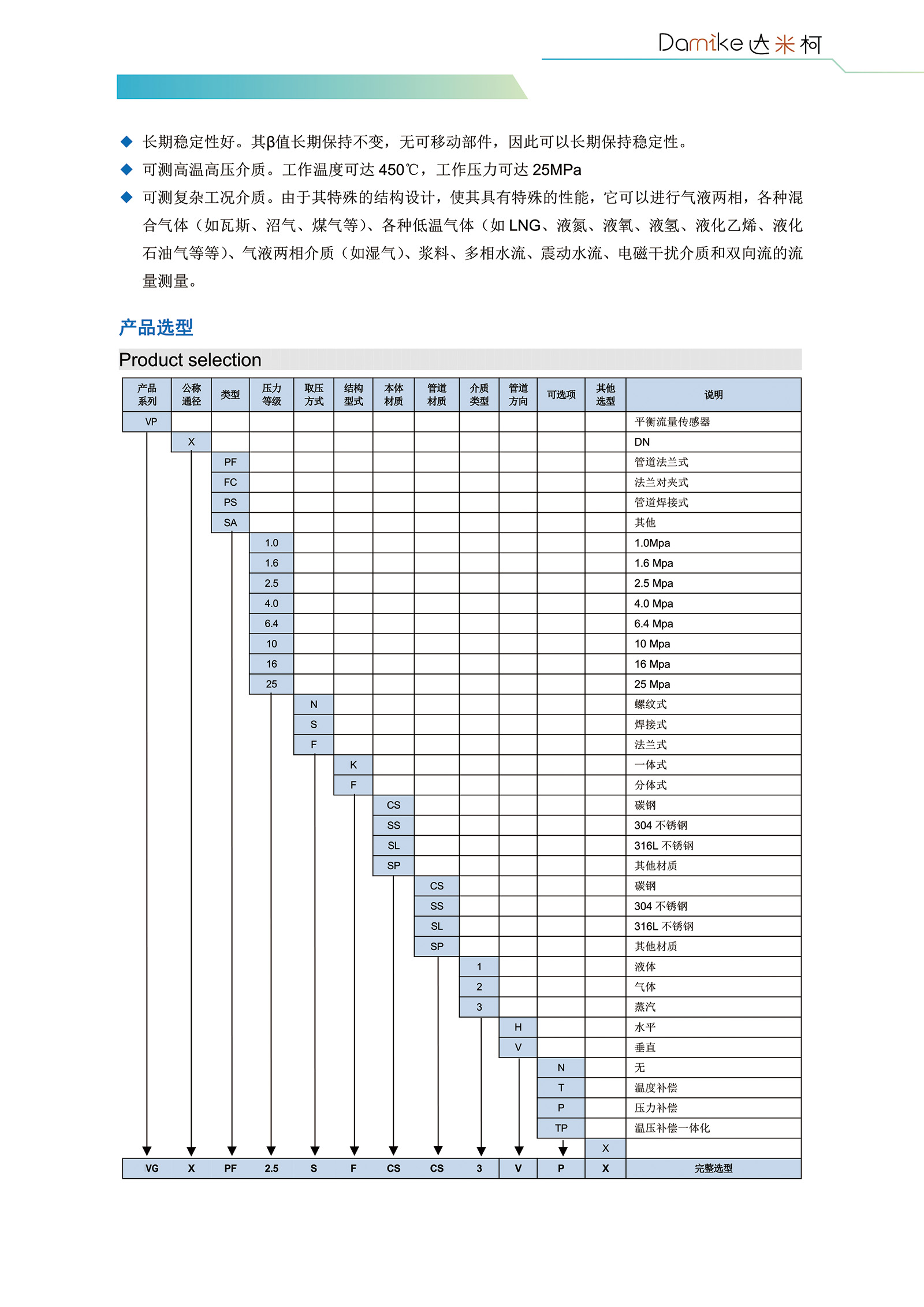 Damike 达米柯

◆ 长期稳定性好。其β值长期保持不变，无可移动部件，因此可以长期保持稳定性。

◆ 可测高温高压介质。工作温度可达 450℃，工作压力可达 25MPa

◆ 可测复杂工况介质。由于其特殊的结构设计，使其具有特殊的性能，它可以进行气液两相，各种混合气体（如瓦斯、沼气、煤气等）、各种低温气体（如 LNG、液氮、液氧、液氢、液化乙烯、液化石油气等等）、气液两相介质（如湿气）、浆料、多相水流、震动水流、电磁干扰介质和双向流的流量测量。

产品选型

Product selection

| 产品系列 | 公称通径 | 类型 | 压力等级 | 取压方式 | 结构型式 | 本体材质 | 管道材质 | 介质类型 | 管道方向 | 可选项 | 其他选型 | 说明 |
|---|---|---|---|---|---|---|---|---|---|---|---|---|
| VP | | | | | | | | | | | | 平衡流量传感器 |
| | X | | | | | | | | | | | DN |
| | | PF | | | | | | | | | | 管道法兰式 |
| | | FC | | | | | | | | | | 法兰对夹式 |
| | | PS | | | | | | | | | | 管道焊接式 |
| | | SA | | | | | | | | | | 其他 |
| | | | 1.0 | | | | | | | | | 1.0Mpa |
| | | | 1.6 | | | | | | | | | 1.6 Mpa |
| | | | 2.5 | | | | | | | | | 2.5 Mpa |
| | | | 4.0 | | | | | | | | | 4.0 Mpa |
| | | | 6.4 | | | | | | | | | 6.4 Mpa |
| | | | 10 | | | | | | | | | 10 Mpa |
| | | | 16 | | | | | | | | | 16 Mpa |
| | | | 25 | | | | | | | | | 25 Mpa |
| | | | | N | | | | | | | | 螺纹式 |
| | | | | S | | | | | | | | 焊接式 |
| | | | | F | | | | | | | | 法兰式 |
| | | | | | K | | | | | | | 一体式 |
| | | | | | F | | | | | | | 分体式 |
| | | | | | | CS | | | | | | 碳钢 |
| | | | | | | SS | | | | | | 304 不锈钢 |
| | | | | | | SL | | | | | | 316L 不锈钢 |
| | | | | | | SP | | | | | | 其他材质 |
| | | | | | | | CS | | | | | 碳钢 |
| | | | | | | | SS | | | | | 304 不锈钢 |
| | | | | | | | SL | | | | | 316L 不锈钢 |
| | | | | | | | SP | | | | | 其他材质 |
| | | | | | | | | 1 | | | | 液体 |
| | | | | | | | | 2 | | | | 气体 |
| | | | | | | | | 3 | | | | 蒸汽 |
| | | | | | | | | | H | | | 水平 |
| | | | | | | | | | V | | | 垂直 |
| | | | | | | | | | | N | | 无 |
| | | | | | | | | | | T | | 温度补偿 |
| | | | | | | | | | | P | | 压力补偿 |
| | | | | | | | | | | TP | | 温压补偿一体化 |
| | | | | | | | | | | | X | |
| VG | X | PF | 2.5 | S | F | CS | CS | 3 | V | P | X | 完整选型 |